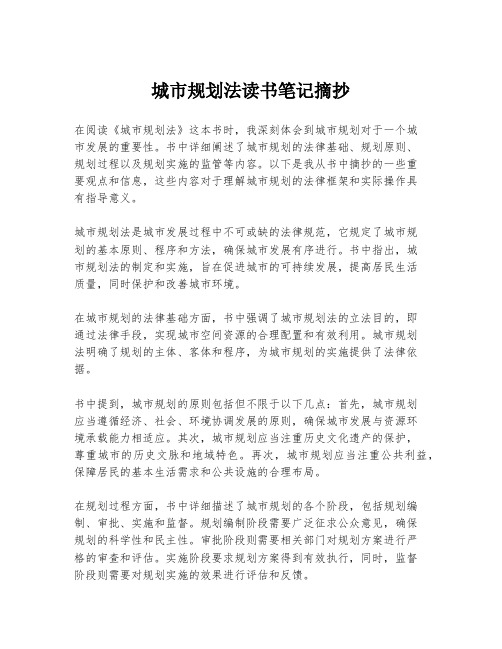 城市规划法读书笔记摘抄

在阅读《城市规划法》这本书时，我深刻体会到城市规划对于一个城市发展的重要性。书中详细阐述了城市规划的法律基础、规划原则、规划过程以及规划实施的监管等内容。以下是我从书中摘抄的一些重要观点和信息，这些内容对于理解城市规划的法律框架和实际操作具有指导意义。

城市规划法是城市发展过程中不可或缺的法律规范，它规定了城市规划的基本原则、程序和方法，确保城市发展有序进行。书中指出，城市规划法的制定和实施，旨在促进城市的可持续发展，提高居民生活质量，同时保护和改善城市环境。

在城市规划的法律基础方面，书中强调了城市规划法的立法目的，即通过法律手段，实现城市空间资源的合理配置和有效利用。城市规划法明确了规划的主体、客体和程序，为城市规划的实施提供了法律依据。

书中提到，城市规划的原则包括但不限于以下几点：首先，城市规划应当遵循经济、社会、环境协调发展的原则，确保城市发展与资源环境承载能力相适应。其次，城市规划应当注重历史文化遗产的保护，尊重城市的历史文脉和地域特色。再次，城市规划应当注重公共利益，保障居民的基本生活需求和公共设施的合理布局。

在规划过程方面，书中详细描述了城市规划的各个阶段，包括规划编制、审批、实施和监督。规划编制阶段需要广泛征求公众意见，确保规划的科学性和民主性。审批阶段则需要相关部门对规划方案进行严格的审查和评估。实施阶段要求规划方案得到有效执行，同时，监督阶段则需要对规划实施的效果进行评估和反馈。